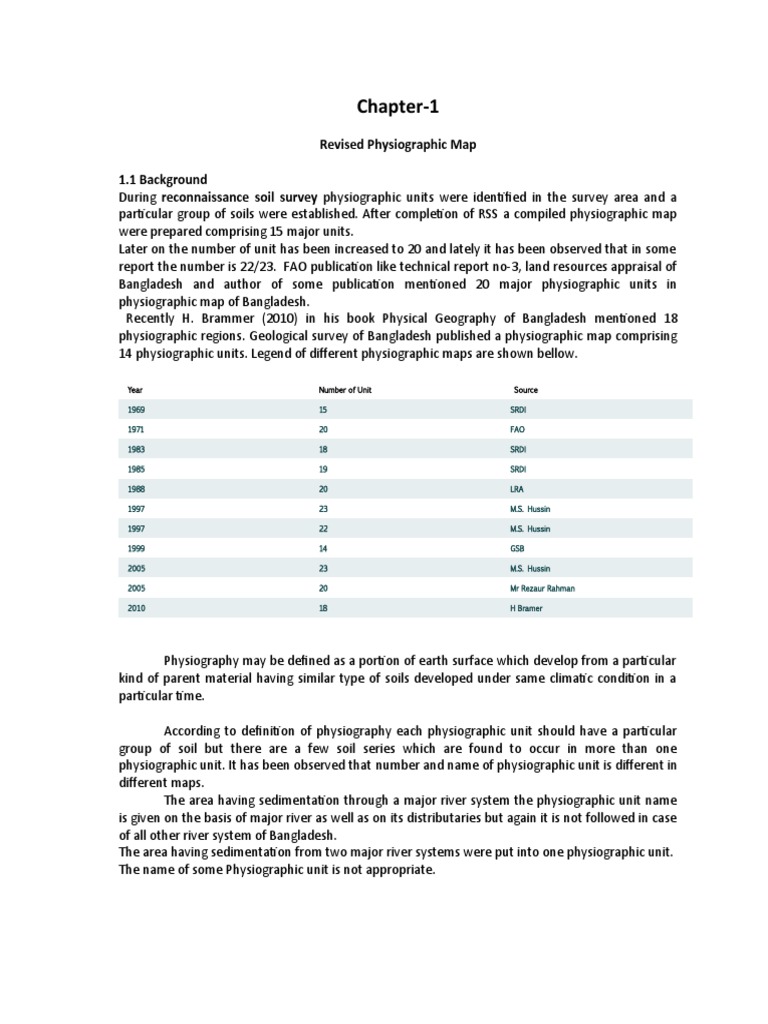 Chapter-1

Revised Physiographic Map

1.1 Background

During reconnaissance soil survey physiographic units were identified in the survey area and a particular group of soils were established. After completion of RSS a compiled physiographic map were prepared comprising 15 major units.

Later on the number of unit has been increased to 20 and lately it has been observed that in some report the number is 22/23. FAO publication like technical report no-3, land resources appraisal of Bangladesh and author of some publication mentioned 20 major physiographic units in physiographic map of Bangladesh.

Recently H. Brammer (2010) in his book Physical Geography of Bangladesh mentioned 18 physiographic regions. Geological survey of Bangladesh published a physiographic map comprising 14 physiographic units. Legend of different physiographic maps are shown bellow.

| Year | Number of Unit | Source |
|---|---|---|
| 1969 | 15 | SRDI |
| 1971 | 20 | FAO |
| 1983 | 18 | SRDI |
| 1985 | 19 | SRDI |
| 1988 | 20 | LRA |
| 1997 | 23 | M.S. Hussin |
| 1997 | 22 | M.S. Hussin |
| 1999 | 14 | GSB |
| 2005 | 23 | M.S. Hussin |
| 2005 | 20 | Mr Rezaur Rahman |
| 2010 | 18 | H Bramer |

Physiography may be defined as a portion of earth surface which develop from a particular kind of parent material having similar type of soils developed under same climatic condition in a particular time.

According to definition of physiography each physiographic unit should have a particular group of soil but there are a few soil series which are found to occur in more than one physiographic unit. It has been observed that number and name of physiographic unit is different in different maps.

The area having sedimentation through a major river system the physiographic unit name is given on the basis of major river as well as on its distributaries but again it is not followed in case of all other river system of Bangladesh.

The area having sedimentation from two major river systems were put into one physiographic unit.

The name of some Physiographic unit is not appropriate.